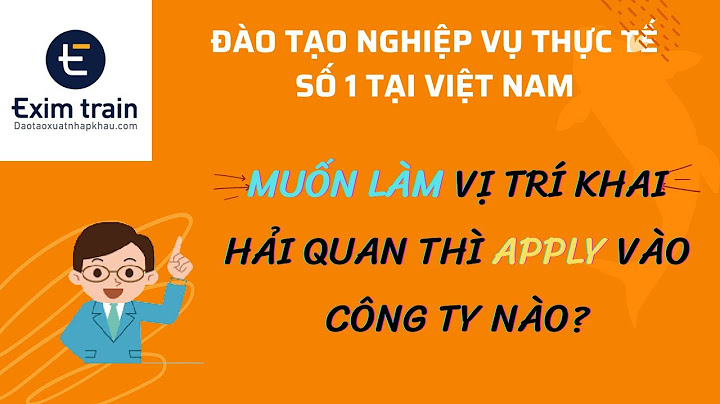 Exim train
Daotaoxuatnhapkhau.com

ĐÀO TẠO NGHIỆP VỤ THỰC TẾ SỐ 1 TẠI VIỆT NAM

MUỐN LÀM VỊ TRÍ KHAI HẢI QUAN THÌ APPLY VÀO CÔNG TY NÀO?